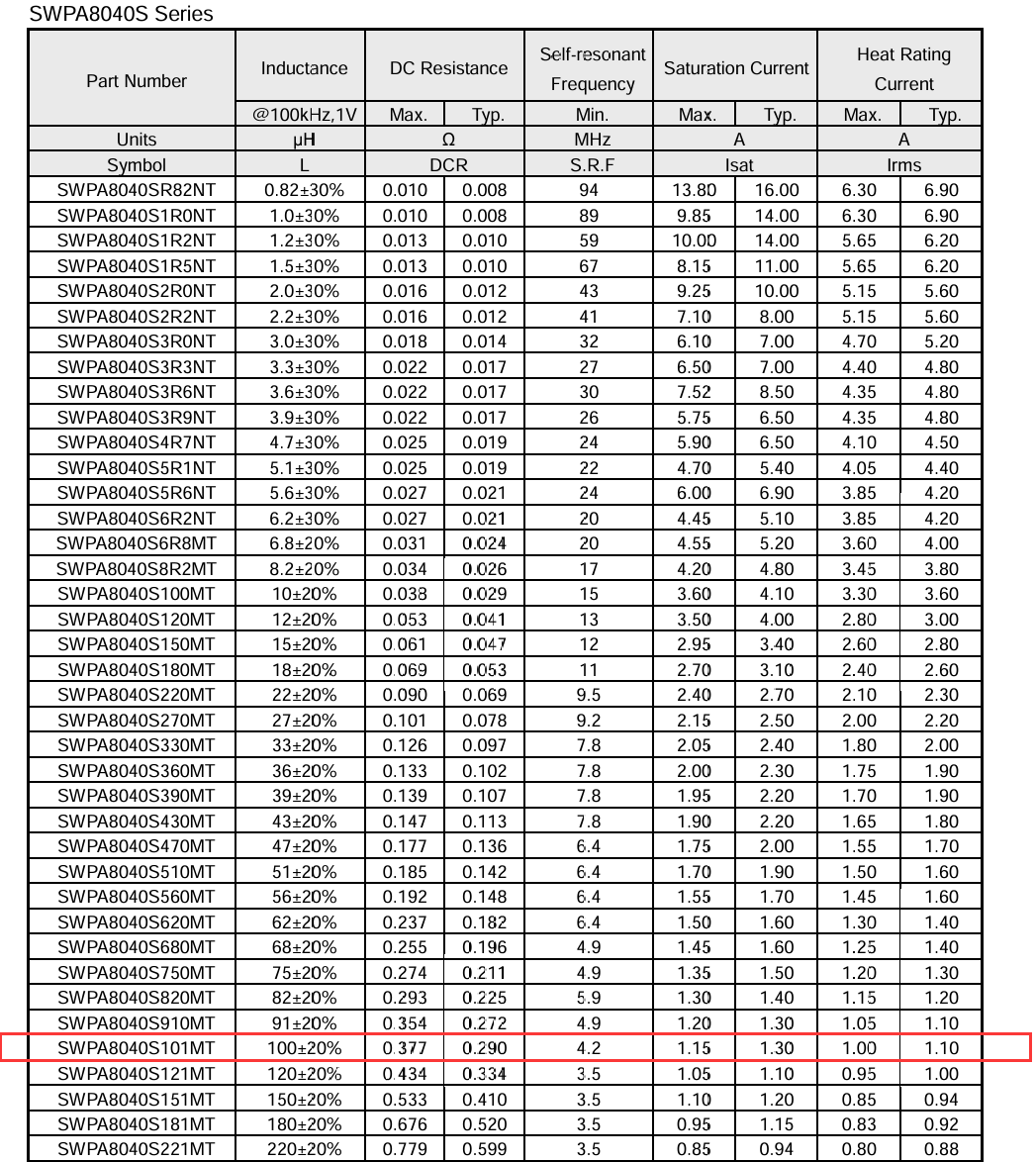 SWPA8040S Series

| Part Number | Inductance | DC Resistance | | Self-resonant Frequency | Saturation Current | | Heat Rating Current | |
|---|---|---|---|---|---|---|---|---|
| | @100kHz,1V | Max. | Typ. | Min. | Max. | Typ. | Max. | Typ. |
| Units | μH | Ω | | MHz | A | | A | |
| Symbol | L | DCR | | S.R.F | Isat | | Irms | |
| SWPA8040SR82NT | 0.82±30% | 0.010 | 0.008 | 94 | 13.80 | 16.00 | 6.30 | 6.90 |
| SWPA8040S1R0NT | 1.0±30% | 0.010 | 0.008 | 89 | 9.85 | 14.00 | 6.30 | 6.90 |
| SWPA8040S1R2NT | 1.2±30% | 0.013 | 0.010 | 59 | 10.00 | 14.00 | 5.65 | 6.20 |
| SWPA8040S1R5NT | 1.5±30% | 0.013 | 0.010 | 67 | 8.15 | 11.00 | 5.65 | 6.20 |
| SWPA8040S2R0NT | 2.0±30% | 0.016 | 0.012 | 43 | 9.25 | 10.00 | 5.15 | 5.60 |
| SWPA8040S2R2NT | 2.2±30% | 0.016 | 0.012 | 41 | 7.10 | 8.00 | 5.15 | 5.60 |
| SWPA8040S3R0NT | 3.0±30% | 0.018 | 0.014 | 32 | 6.10 | 7.00 | 4.70 | 5.20 |
| SWPA8040S3R3NT | 3.3±30% | 0.022 | 0.017 | 27 | 6.50 | 7.00 | 4.40 | 4.80 |
| SWPA8040S3R6NT | 3.6±30% | 0.022 | 0.017 | 30 | 7.52 | 8.50 | 4.35 | 4.80 |
| SWPA8040S3R9NT | 3.9±30% | 0.022 | 0.017 | 26 | 5.75 | 6.50 | 4.35 | 4.80 |
| SWPA8040S4R7NT | 4.7±30% | 0.025 | 0.019 | 24 | 5.90 | 6.50 | 4.10 | 4.50 |
| SWPA8040S5R1NT | 5.1±30% | 0.025 | 0.019 | 22 | 4.70 | 5.40 | 4.05 | 4.40 |
| SWPA8040S5R6NT | 5.6±30% | 0.027 | 0.021 | 24 | 6.00 | 6.90 | 3.85 | 4.20 |
| SWPA8040S6R2NT | 6.2±30% | 0.027 | 0.021 | 20 | 4.45 | 5.10 | 3.85 | 4.20 |
| SWPA8040S6R8MT | 6.8±20% | 0.031 | 0.024 | 20 | 4.55 | 5.20 | 3.60 | 4.00 |
| SWPA8040S8R2MT | 8.2±20% | 0.034 | 0.026 | 17 | 4.20 | 4.80 | 3.45 | 3.80 |
| SWPA8040S100MT | 10±20% | 0.038 | 0.029 | 15 | 3.60 | 4.10 | 3.30 | 3.60 |
| SWPA8040S120MT | 12±20% | 0.053 | 0.041 | 13 | 3.50 | 4.00 | 2.80 | 3.00 |
| SWPA8040S150MT | 15±20% | 0.061 | 0.047 | 12 | 2.95 | 3.40 | 2.60 | 2.80 |
| SWPA8040S180MT | 18±20% | 0.069 | 0.053 | 11 | 2.70 | 3.10 | 2.40 | 2.60 |
| SWPA8040S220MT | 22±20% | 0.090 | 0.069 | 9.5 | 2.40 | 2.70 | 2.10 | 2.30 |
| SWPA8040S270MT | 27±20% | 0.101 | 0.078 | 9.2 | 2.15 | 2.50 | 2.00 | 2.20 |
| SWPA8040S330MT | 33±20% | 0.126 | 0.097 | 7.8 | 2.05 | 2.40 | 1.80 | 2.00 |
| SWPA8040S360MT | 36±20% | 0.133 | 0.102 | 7.8 | 2.00 | 2.30 | 1.75 | 1.90 |
| SWPA8040S390MT | 39±20% | 0.139 | 0.107 | 7.8 | 1.95 | 2.20 | 1.70 | 1.90 |
| SWPA8040S430MT | 43±20% | 0.147 | 0.113 | 7.8 | 1.90 | 2.20 | 1.65 | 1.80 |
| SWPA8040S470MT | 47±20% | 0.177 | 0.136 | 6.4 | 1.75 | 2.00 | 1.55 | 1.70 |
| SWPA8040S510MT | 51±20% | 0.185 | 0.142 | 6.4 | 1.70 | 1.90 | 1.50 | 1.60 |
| SWPA8040S560MT | 56±20% | 0.192 | 0.148 | 6.4 | 1.55 | 1.70 | 1.45 | 1.60 |
| SWPA8040S620MT | 62±20% | 0.237 | 0.182 | 6.4 | 1.50 | 1.60 | 1.30 | 1.40 |
| SWPA8040S680MT | 68±20% | 0.255 | 0.196 | 4.9 | 1.45 | 1.60 | 1.25 | 1.40 |
| SWPA8040S750MT | 75±20% | 0.274 | 0.211 | 4.9 | 1.35 | 1.50 | 1.20 | 1.30 |
| SWPA8040S820MT | 82±20% | 0.293 | 0.225 | 5.9 | 1.30 | 1.40 | 1.15 | 1.20 |
| SWPA8040S910MT | 91±20% | 0.354 | 0.272 | 4.9 | 1.20 | 1.30 | 1.05 | 1.10 |
| SWPA8040S101MT | 100±20% | 0.377 | 0.290 | 4.2 | 1.15 | 1.30 | 1.00 | 1.10 |
| SWPA8040S121MT | 120±20% | 0.434 | 0.334 | 3.5 | 1.05 | 1.10 | 0.95 | 1.00 |
| SWPA8040S151MT | 150±20% | 0.533 | 0.410 | 3.5 | 1.10 | 1.20 | 0.85 | 0.94 |
| SWPA8040S181MT | 180±20% | 0.676 | 0.520 | 3.5 | 0.95 | 1.15 | 0.83 | 0.92 |
| SWPA8040S221MT | 220±20% | 0.779 | 0.599 | 3.5 | 0.85 | 0.94 | 0.80 | 0.88 |